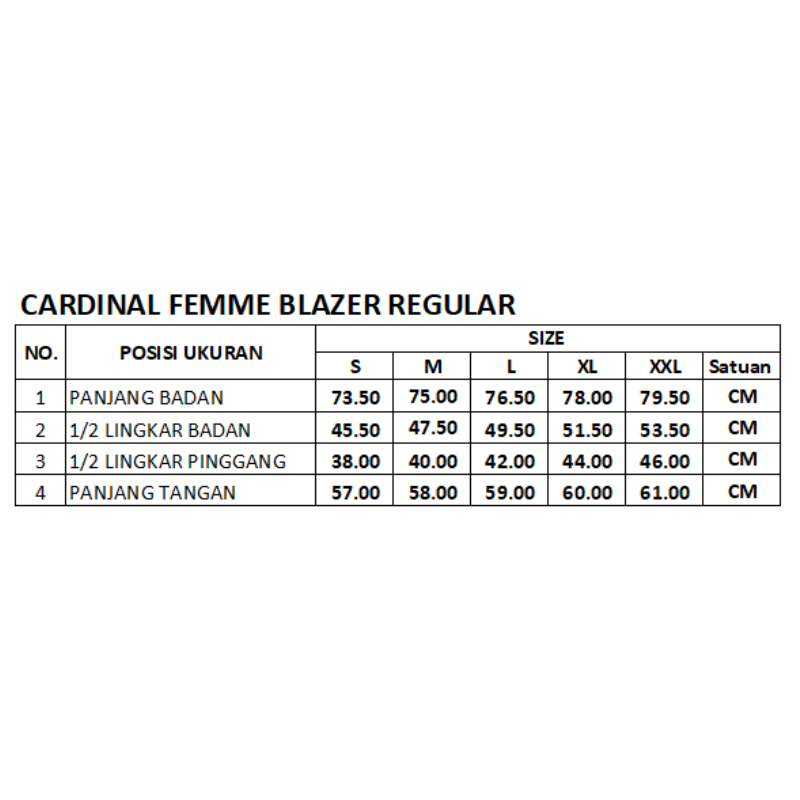 CARDINAL FEMME BLAZER REGULAR

| NO. | POSISI UKURAN | SIZE | | | | | |
|---|---|---|---|---|---|---|---|
| | | S | M | L | XL | XXL | Satuan |
| 1 | PANJANG BADAN | 73.50 | 75.00 | 76.50 | 78.00 | 79.50 | CM |
| 2 | 1/2 LINGKAR BADAN | 45.50 | 47.50 | 49.50 | 51.50 | 53.50 | CM |
| 3 | 1/2 LINGKAR PINGGANG | 38.00 | 40.00 | 42.00 | 44.00 | 46.00 | CM |
| 4 | PANJANG TANGAN | 57.00 | 58.00 | 59.00 | 60.00 | 61.00 | CM |